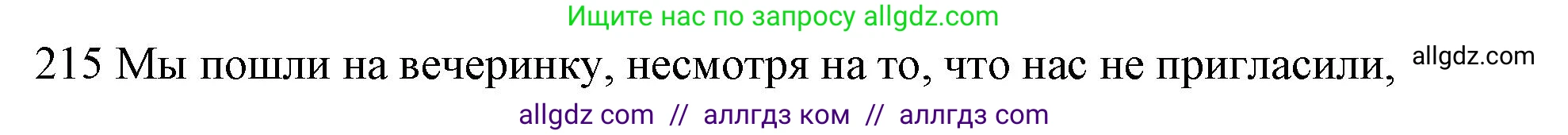 Ищите нас по запросу allgdz.com

215 Мы пошли на вечеринку, несмотря на то, что нас не пригласили, allgdz.com

allgdz com // аллгдз ком // аллгдз com